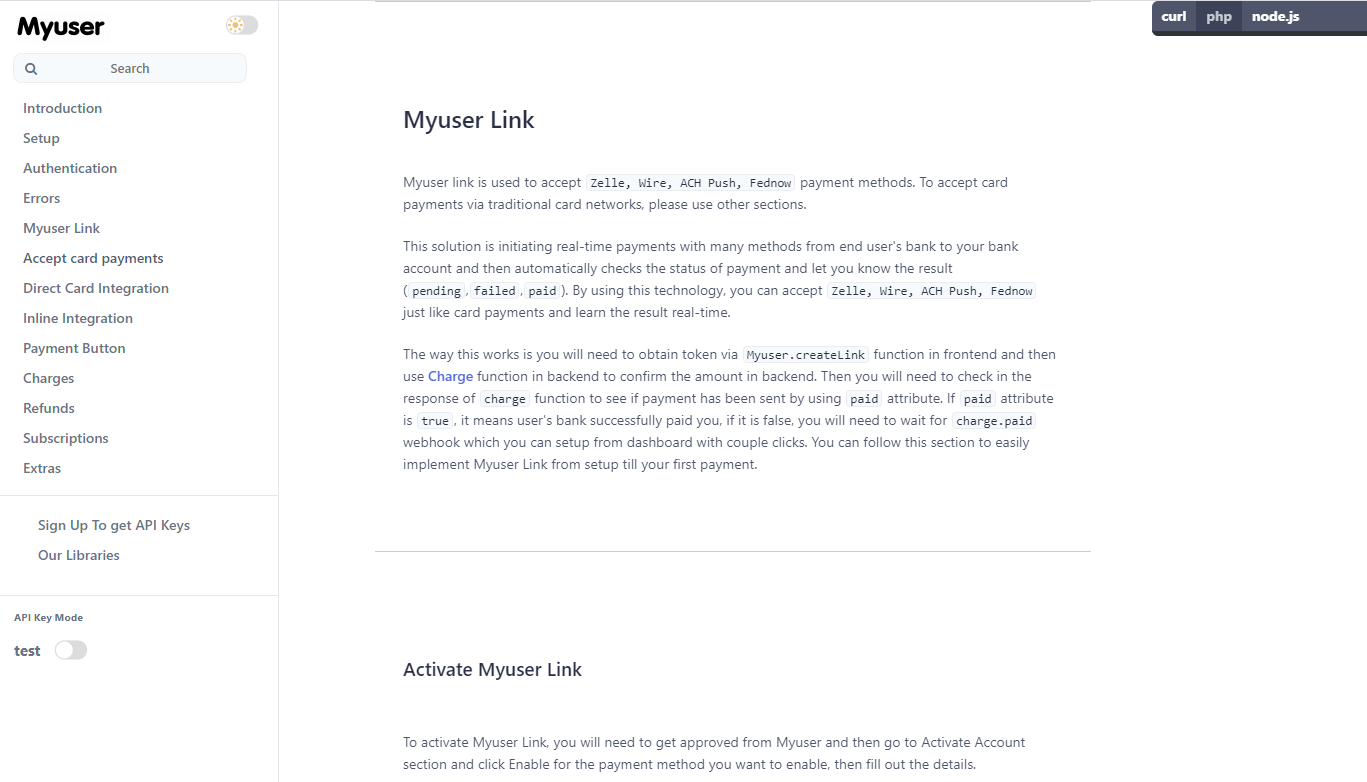 Myuser

Search

Introduction
Setup
Authentication
Errors
Myuser Link
Accept card payments
Direct Card Integration
Inline Integration
Payment Button
Charges
Refunds
Subscriptions
Extras

Sign Up To get API Keys
Our Libraries

API Key Mode
test

curl php node.js

Myuser Link

Myuser link is used to accept Zelle, Wire, ACH Push, Fednow payment methods. To accept card payments via traditional card networks, please use other sections.

This solution is initiating real-time payments with many methods from end user's bank to your bank account and then automatically checks the status of payment and let you know the result ( pending , failed , paid ). By using this technology, you can accept Zelle, Wire, ACH Push, Fednow just like card payments and learn the result real-time.

The way this works is you will need to obtain token via Myuser.createLink function in frontend and then use Charge function in backend to confirm the amount in backend. Then you will need to check in the response of charge function to see if payment has been sent by using paid attribute. If paid attribute is true , it means user's bank successfully paid you, if it is false, you will need to wait for charge.paid webhook which you can setup from dashboard with couple clicks. You can follow this section to easily implement Myuser Link from setup till your first payment.

Activate Myuser Link

To activate Myuser Link, you will need to get approved from Myuser and then go to Activate Account section and click Enable for the payment method you want to enable, then fill out the details.